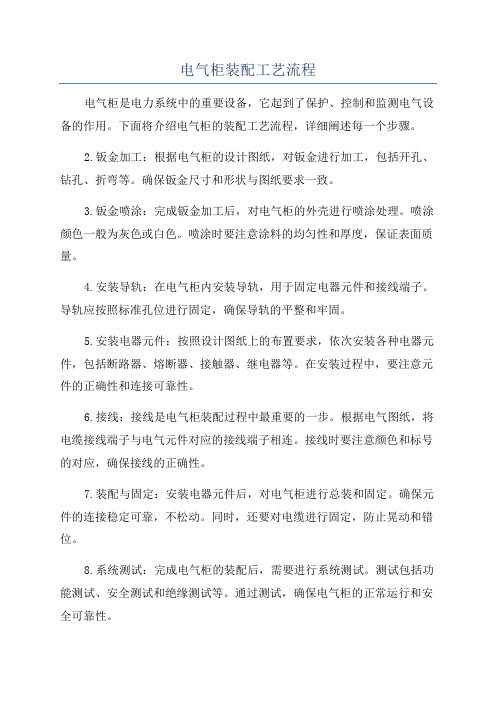 电气柜装配工艺流程

电气柜是电力系统中的重要设备，它起到了保护、控制和监测电气设备的作用。下面将介绍电气柜的装配工艺流程，详细阐述每一个步骤。

2.钣金加工：根据电气柜的设计图纸，对钣金进行加工，包括开孔、钻孔、折弯等。确保钣金尺寸和形状与图纸要求一致。

3.钣金喷涂：完成钣金加工后，对电气柜的外壳进行喷涂处理。喷涂颜色一般为灰色或白色。喷涂时要注意涂料的均匀性和厚度，保证表面质量。

4.安装导轨：在电气柜内安装导轨，用于固定电器元件和接线端子。导轨应按照标准孔位进行固定，确保导轨的平整和牢固。

5.安装电器元件：按照设计图纸上的布置要求，依次安装各种电器元件，包括断路器、熔断器、接触器、继电器等。在安装过程中，要注意元件的正确性和连接可靠性。

6.接线：接线是电气柜装配过程中最重要的一步。根据电气图纸，将电缆接线端子与电气元件对应的接线端子相连。接线时要注意颜色和标号的对应，确保接线的正确性。

7.装配与固定：安装电器元件后，对电气柜进行总装和固定。确保元件的连接稳定可靠，不松动。同时，还要对电缆进行固定，防止晃动和错位。

8.系统测试：完成电气柜的装配后，需要进行系统测试。测试包括功能测试、安全测试和绝缘测试等。通过测试，确保电气柜的正常运行和安全可靠性。